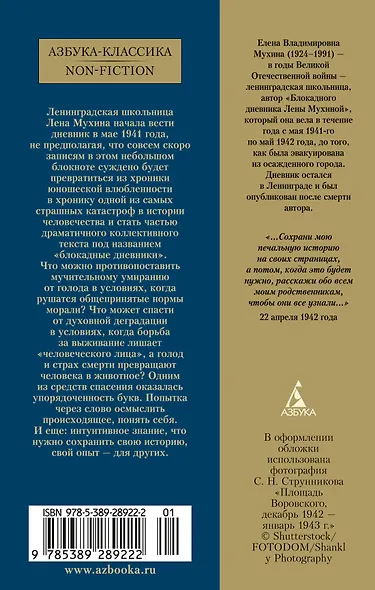 АЗБУКА-КЛАССИКА
NON-FICTION

Ленинградская школьница Лена Мухина начала вести дневник в мае 1941 года, не предполагая, что совсем скоро записям в этом небольшом блокноте суждено будет превратиться из хроники юношеской влюбленности в хронику одной из самых страшных катастроф в истории человечества и стать частью драматичного коллективного текста под названием «блокадные дневники». Что можно противопоставить мучительному умиранию от голода в условиях, когда рушатся общепринятые нормы морали? Что может спасти от духовной деградации в условиях, когда борьба за выживание лишает «человеческого лица», а голод и страх смерти превращают человека в животное? Одним из средств спасения оказалась упорядоченность букв. Попытка через слово осмыслить происходящее, понять себя. И еще: интуитивное знание, что нужно сохранить свою историю, свой опыт — для других.

ISBN 978-5-389-28922-2 01

9 785389 289222

www.azbooka.ru

Елена Владимировна Мухина (1924–1991) — в годы Великой Отечественной войны — ленинградская школьница, автор «Блокадного дневника Лены Мухиной», который она вела в течение года с мая 1941-го по май 1942 года, до того, как была эвакуирована из осажденного города. Дневник остался в Ленинграде и был опубликован после смерти автора.

«...Сохрани мою печальную историю на своих страницах, а потом, когда это будет нужно, расскажи обо всем моим родственникам, чтобы они все узнали...»

22 апреля 1942 года

АЗБУКА

В оформлении обложки использована фотография С. Н. Струнникова «Площадь Воровского, декабрь 1942 — январь 1943 г.» © Shutterstock/ FOTODOM/Shankl y Photography